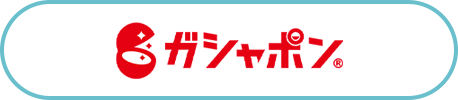 ガシャポン®